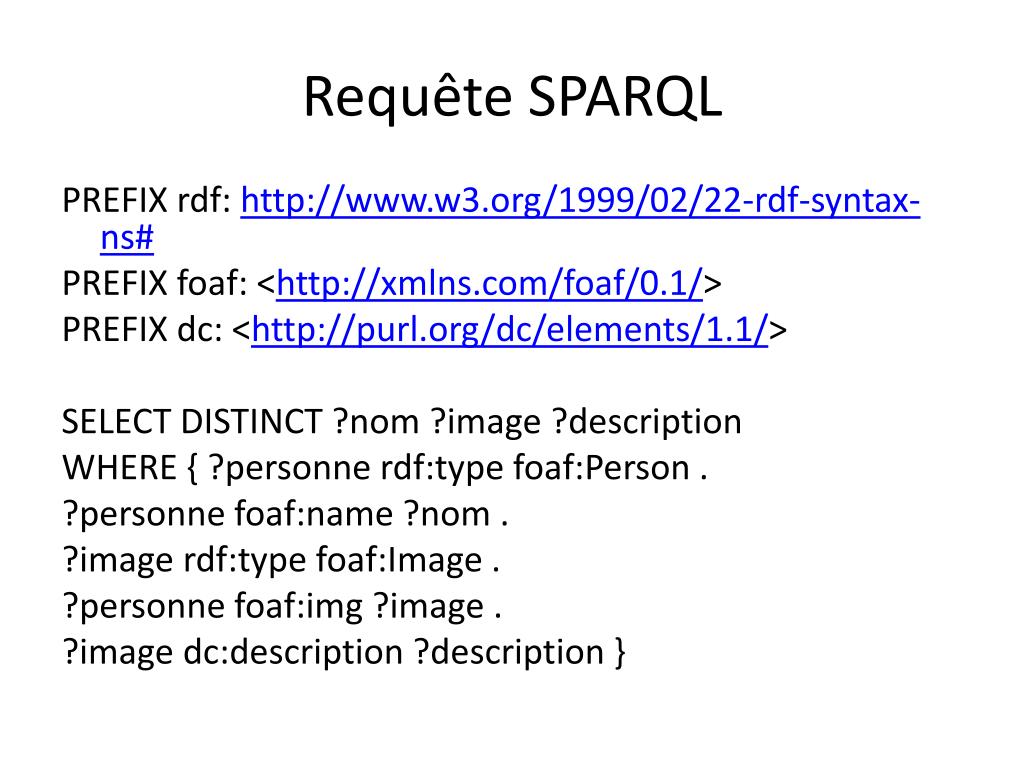 Requête SPARQL

PREFIX rdf: http://www.w3.org/1999/02/22-rdf-syntax-ns#
PREFIX foaf: <http://xmlns.com/foaf/0.1/>
PREFIX dc: <http://purl.org/dc/elements/1.1/>

SELECT DISTINCT ?nom ?image ?description
WHERE { ?personne rdf:type foaf:Person .
?personne foaf:name ?nom .
?image rdf:type foaf:Image .
?personne foaf:img ?image .
?image dc:description ?description }